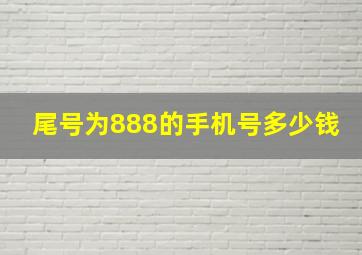 尾号为888的手机号多少钱